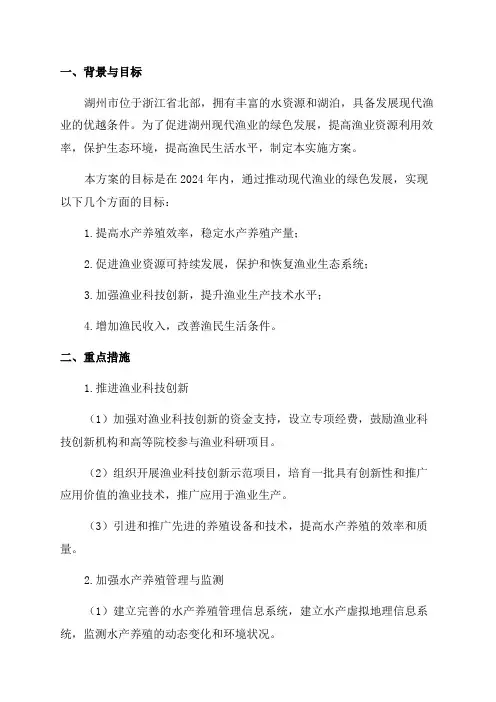 一、背景与目标

湖州市位于浙江省北部，拥有丰富的水资源和湖泊，具备发展现代渔业的优越条件。为了促进湖州现代渔业的绿色发展，提高渔业资源利用效率，保护生态环境，提高渔民生活水平，制定本实施方案。

本方案的目标是在2024年内，通过推动现代渔业的绿色发展，实现以下几个方面的目标：

1.提高水产养殖效率，稳定水产养殖产量；

2.促进渔业资源可持续发展，保护和恢复渔业生态系统；

3.加强渔业科技创新，提升渔业生产技术水平；

4.增加渔民收入，改善渔民生活条件。

二、重点措施

1.推进渔业科技创新

（1）加强对渔业科技创新的资金支持，设立专项经费，鼓励渔业科技创新机构和高等院校参与渔业科研项目。

（2）组织开展渔业科技创新示范项目，培育一批具有创新性和推广应用价值的渔业技术，推广应用于渔业生产。

（3）引进和推广先进的养殖设备和技术，提高水产养殖的效率和质量。

2.加强水产养殖管理与监测

（1）建立完善的水产养殖管理信息系统，建立水产虚拟地理信息系统，监测水产养殖的动态变化和环境状况。